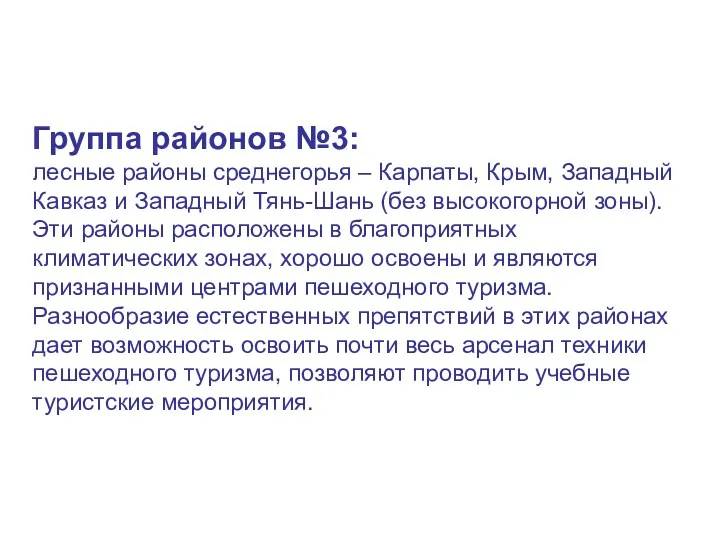 Группа районов №3:
лесные районы среднегорья – Карпаты, Крым, Западный Кавказ и Западный Тянь-Шань (без высокогорной зоны). Эти районы расположены в благоприятных климатических зонах, хорошо освоены и являются признанными центрами пешеходного туризма. Разнообразие естественных препятствий в этих районах дает возможность освоить почти весь арсенал техники пешеходного туризма, позволяют проводить учебные туристские мероприятия.